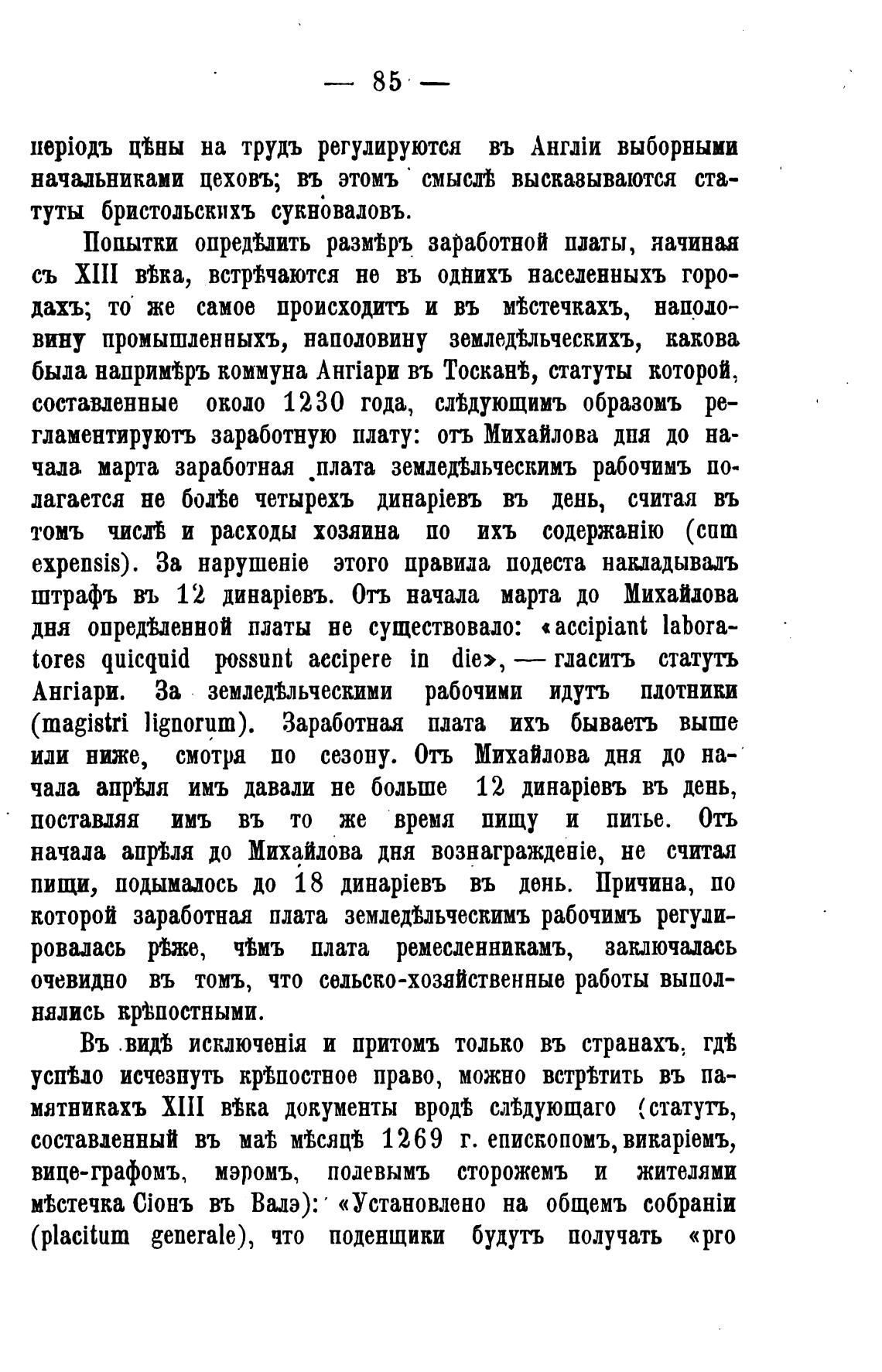 — 85 —

періодъ цѣны на трудъ регулируются въ Англіи выборными начальниками цеховъ; въ этомъ смыслѣ высказываются статуты бристольскихъ сукноваловъ.

Попытки опредѣлить размѣръ заработной платы, начиная съ XIII вѣка, встрѣчаются не въ однихъ населенныхъ городахъ; то же самое происходитъ и въ мѣстечкахъ, наполовину промышленныхъ, наполовину земледѣльческихъ, какова была напримѣръ коммуна Ангіари въ Тосканѣ, статуты которой, составленные около 1230 года, слѣдующимъ образомъ регламентируютъ заработную плату: отъ Михайлова дня до начала марта заработная плата земледѣльческимъ рабочимъ полагается не болѣе четырехъ динаріевъ въ день, считая въ томъ числѣ и расходы хозяина по ихъ содержанію (cum expensis). За нарушеніе этого правила подеста накладывалъ штрафъ въ 12 динаріевъ. Отъ начала марта до Михайлова дня опредѣленной платы не существовало: «accipiant laboratores quicquid possunt accipere in die», — гласитъ статутъ Ангіари. За земледѣльческими рабочими идутъ плотники (magistri lignorum). Заработная плата ихъ бываетъ выше или ниже, смотря по сезону. Отъ Михайлова дня до начала апрѣля имъ давали не больше 12 динаріевъ въ день, поставляя имъ въ то же время пищу и питье. Отъ начала апрѣля до Михайлова дня вознагражденіе, не считая пищи, подымалось до 18 динаріевъ въ день. Причина, по которой заработная плата земледѣльческимъ рабочимъ регулировалась рѣже, чѣмъ плата ремесленникамъ, заключалась очевидно въ томъ, что сельско-хозяйственные работы выполнялись крѣпостными.

Въ видѣ исключенія и притомъ только въ странахъ, гдѣ успѣло исчезнуть крѣпостное право, можно встрѣтить въ памятникахъ XIII вѣка документы вродѣ слѣдующаго (статутъ, составленный въ маѣ мѣсяцѣ 1269 г. епископомъ, викаріемъ, вице-графомъ, мэромъ, полевымъ сторожемъ и жителями мѣстечка Сіонъ въ Валэ): «Установлено на общемъ собраніи (placitum generale), что поденщики будутъ получать «pro